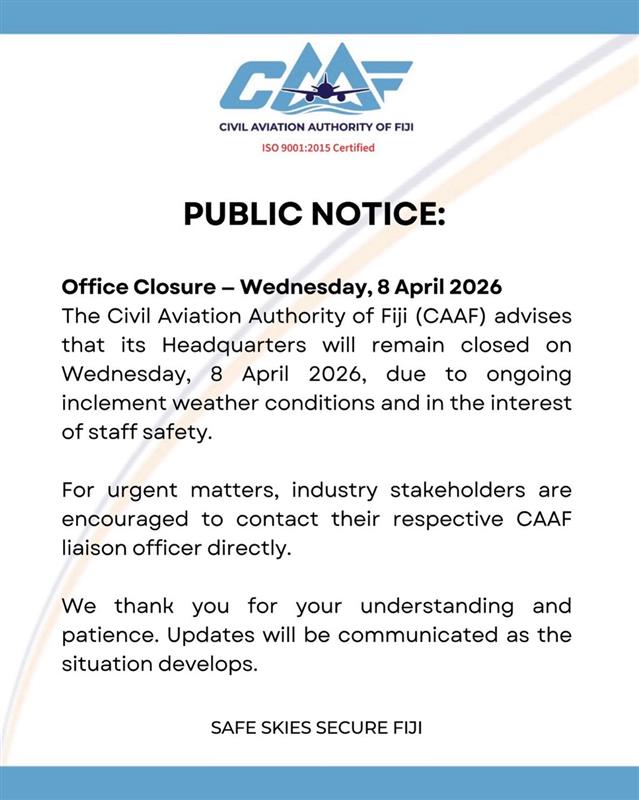 CAAF
CIVIL AVIATION AUTHORITY OF FIJI
ISO 9001:2015 Certified

PUBLIC NOTICE:

Office Closure – Wednesday, 8 April 2026
The Civil Aviation Authority of Fiji (CAAF) advises that its Headquarters will remain closed on Wednesday, 8 April 2026, due to ongoing inclement weather conditions and in the interest of staff safety.

For urgent matters, industry stakeholders are encouraged to contact their respective CAAF liaison officer directly.

We thank you for your understanding and patience. Updates will be communicated as the situation develops.

SAFE SKIES SECURE FIJI